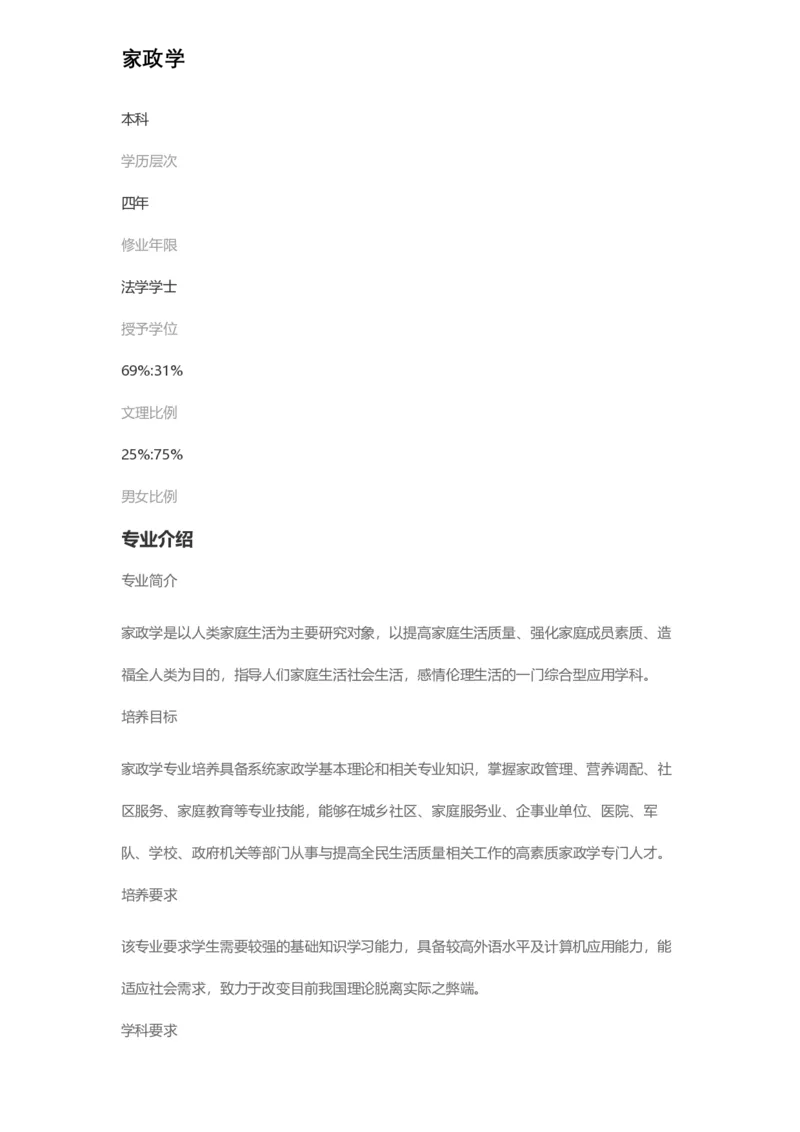 家政学

本科

学历层次

四年

修业年限

法学学士

授予学位

69%:31%

文理比例

25%:75%

男女比例

专业介绍

专业简介

家政学是以人类家庭生活为主要研究对象，以提高家庭生活质量、强化家庭成员素质、造福全人类为目的，指导人们家庭生活社会生活，感情伦理生活的一门综合型应用学科。

培养目标

家政学专业培养具备系统家政学基本理论和相关专业知识，掌握家政管理、营养调配、社区服务、家庭教育等专业技能，能够在城乡社区、家庭服务业、企事业单位、医院、军队、学校、政府机关等部门从事与提高全民生活质量相关工作的高素质家政学专门人才。

培养要求

该专业要求学生需要较强的基础知识学习能力，具备较高外语水平及计算机应用能力，能适应社会需求，致力于改变目前我国理论脱离实际之弊端。

学科要求